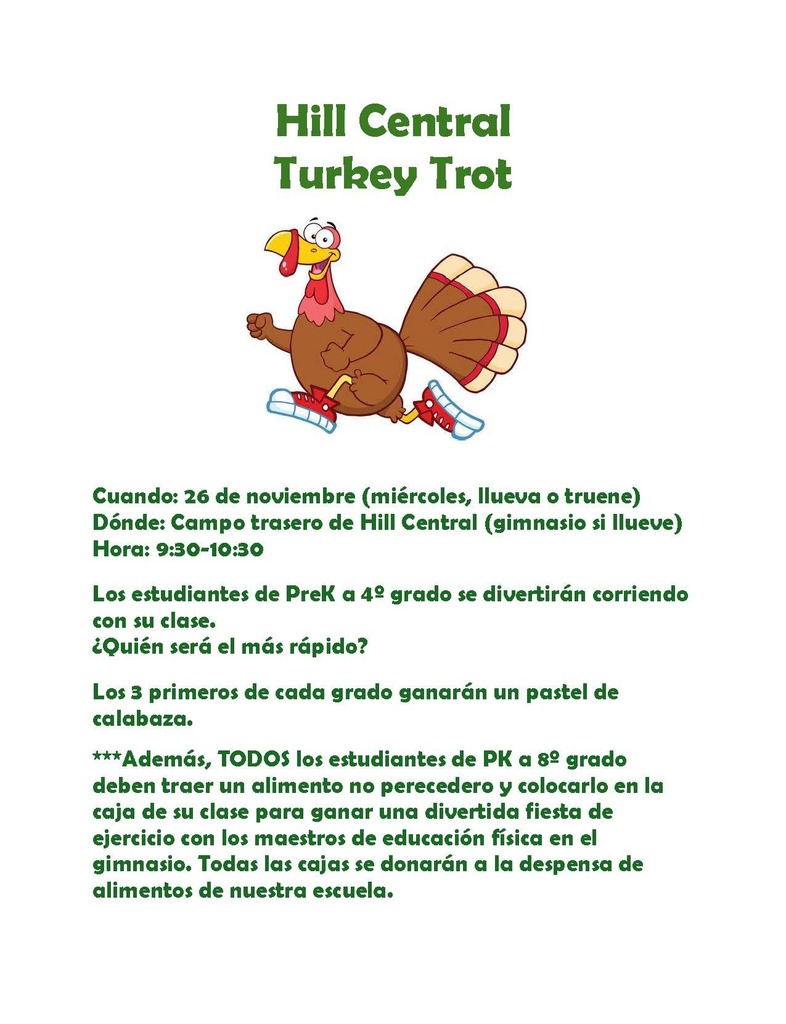 Hill Central
Turkey Trot

Cuando: 26 de noviembre (miércoles, llueva o truene)
Dónde: Campo trasero de Hill Central (gimnasio si llueve)
Hora: 9:30-10:30

Los estudiantes de PreK a 4º grado se divertirán corriendo con su clase.
¿Quién será el más rápido?

Los 3 primeros de cada grado ganarán un pastel de calabaza.

***Además, TODOS los estudiantes de PK a 8º grado deben traer un alimento no perecedero y colocarlo en la caja de su clase para ganar una divertida fiesta de ejercicio con los maestros de educación física en el gimnasio. Todas las cajas se donarán a la despensa de alimentos de nuestra escuela.